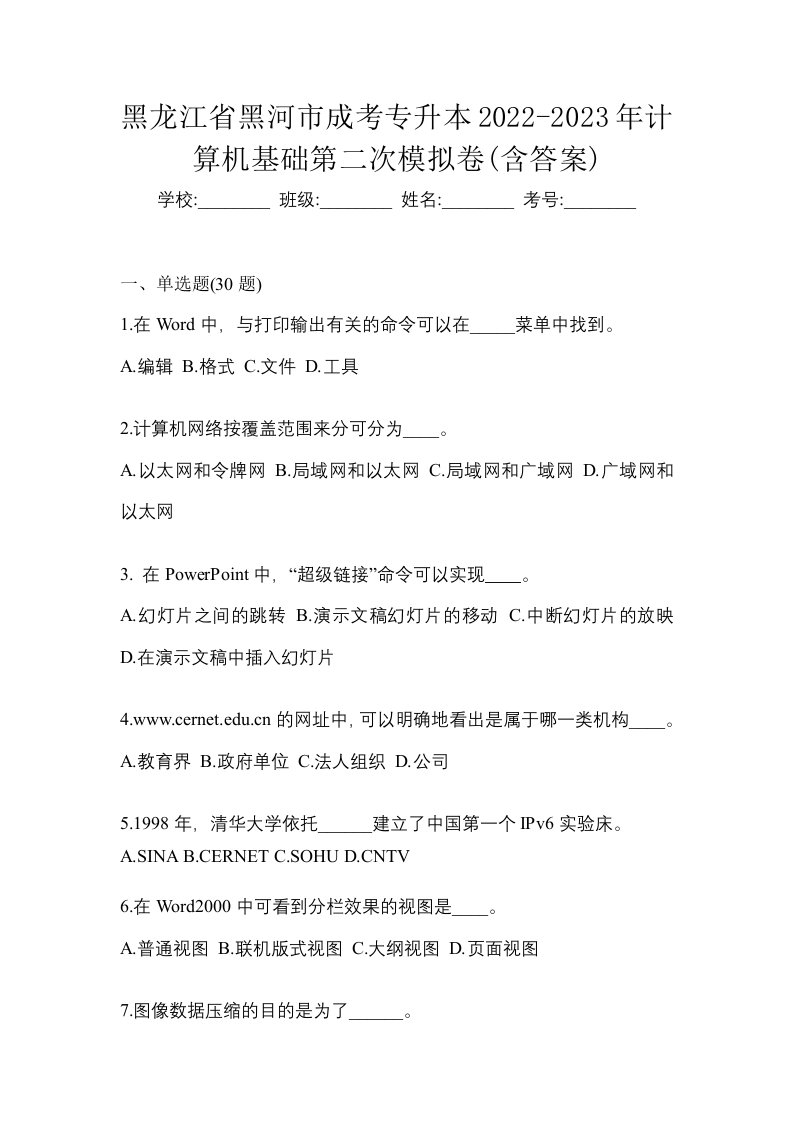 黑龙江省黑河市成考专升本2022-2023年计算机基础第二次模拟卷(含答案)

学校:________ 班级:________ 姓名:________ 考号:________

一、单选题(30 题)

1.在 Word 中，与打印输出有关的命令可以在_____菜单中找到。

A.编辑 B.格式 C.文件 D.工具

2.计算机网络按覆盖范围来分可分为____。

A.以太网和令牌网 B.局域网和以太网 C.局域网和广域网 D.广域网和以太网

3. 在 PowerPoint 中，“超级链接”命令可以实现____。

A.幻灯片之间的跳转 B.演示文稿幻灯片的移动 C.中断幻灯片的放映 D.在演示文稿中插入幻灯片

4.www.cernet.edu.cn 的网址中，可以明确地看出是属于哪一类机构____。

A.教育界 B.政府单位 C.法人组织 D.公司

5.1998 年，清华大学依托______建立了中国第一个 IPv6 实验床。

A.SINA B.CERNET C.SOHU D.CNTV

6.在 Word2000 中可看到分栏效果的视图是____。

A.普通视图 B.联机版式视图 C.大纲视图 D.页面视图

7.图像数据压缩的目的是为了______。